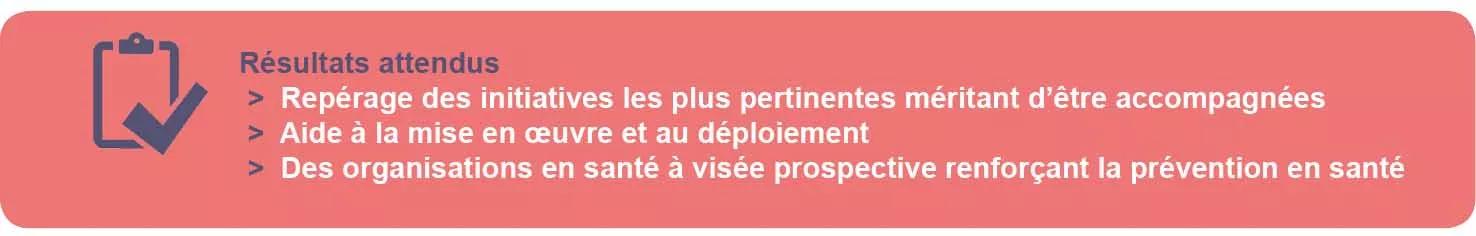 Résultats attendus
> Repérage des initiatives les plus pertinentes méritant d'être accompagnées
> Aide à la mise en œuvre et au déploiement
> Des organisations en santé à visée prospective renforçant la prévention en santé